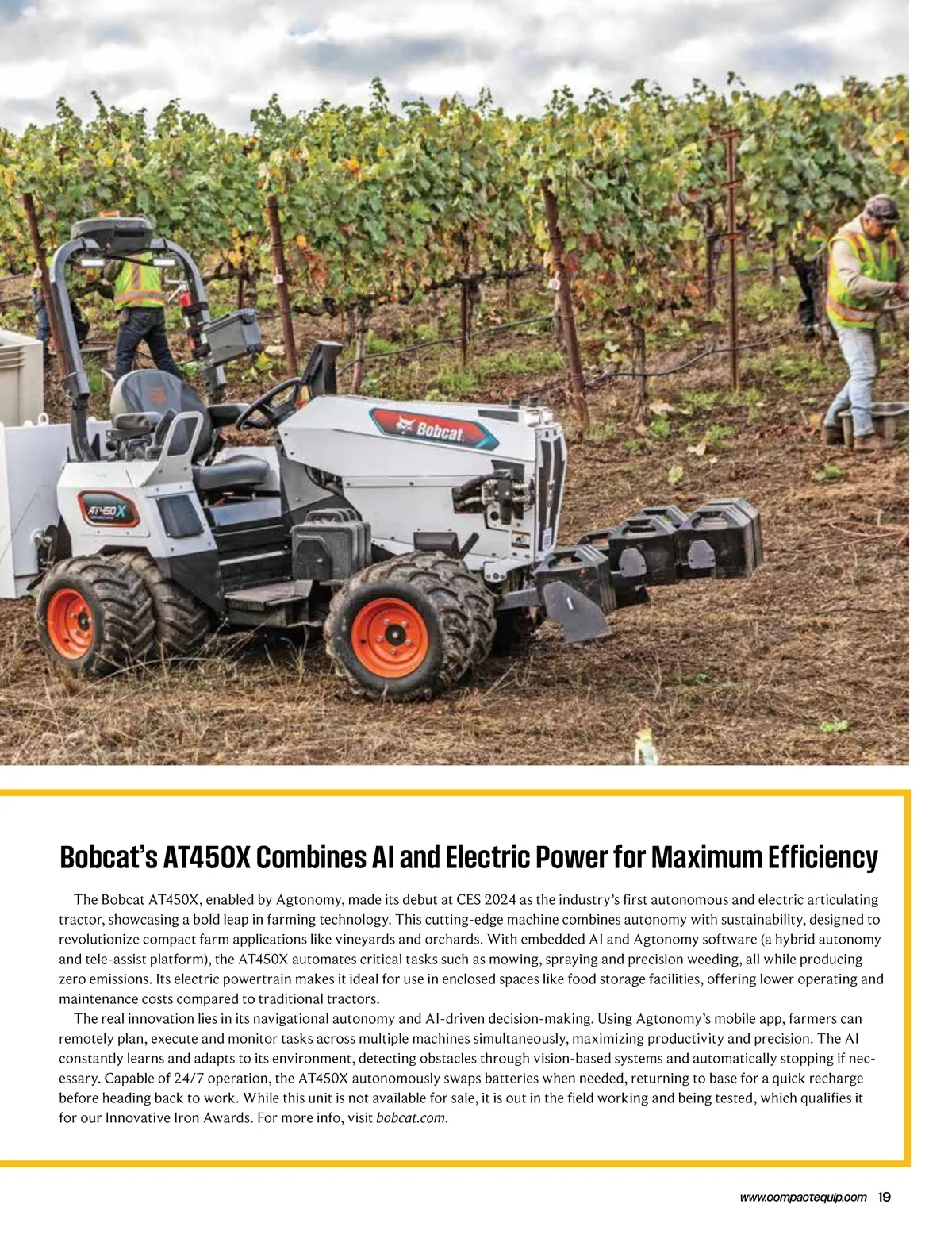 Bobcat

AT450X

Bobcat's AT450X Combines AI and Electric Power for Maximum Efficiency

The Bobcat AT450X, enabled by Agtonomy, made its debut at CES 2024 as the industry's first autonomous and electric articulating tractor, showcasing a bold leap in farming technology. This cutting-edge machine combines autonomy with sustainability, designed to revolutionize compact farm applications like vineyards and orchards. With embedded AI and Agtonomy software (a hybrid autonomy and tele-assist platform), the AT450X automates critical tasks such as mowing, spraying and precision weeding, all while producing zero emissions. Its electric powertrain makes it ideal for use in enclosed spaces like food storage facilities, offering lower operating and maintenance costs compared to traditional tractors.

The real innovation lies in its navigational autonomy and AI-driven decision-making. Using Agtonomy's mobile app, farmers can remotely plan, execute and monitor tasks across multiple machines simultaneously, maximizing productivity and precision. The AI constantly learns and adapts to its environment, detecting obstacles through vision-based systems and automatically stopping if necessary. Capable of 24/7 operation, the AT450X autonomously swaps batteries when needed, returning to base for a quick recharge before heading back to work. While this unit is not available for sale, it is out in the field working and being tested, which qualifies it for our Innovative Iron Awards. For more info, visit bobcat.com.

www.compactequip.com 19